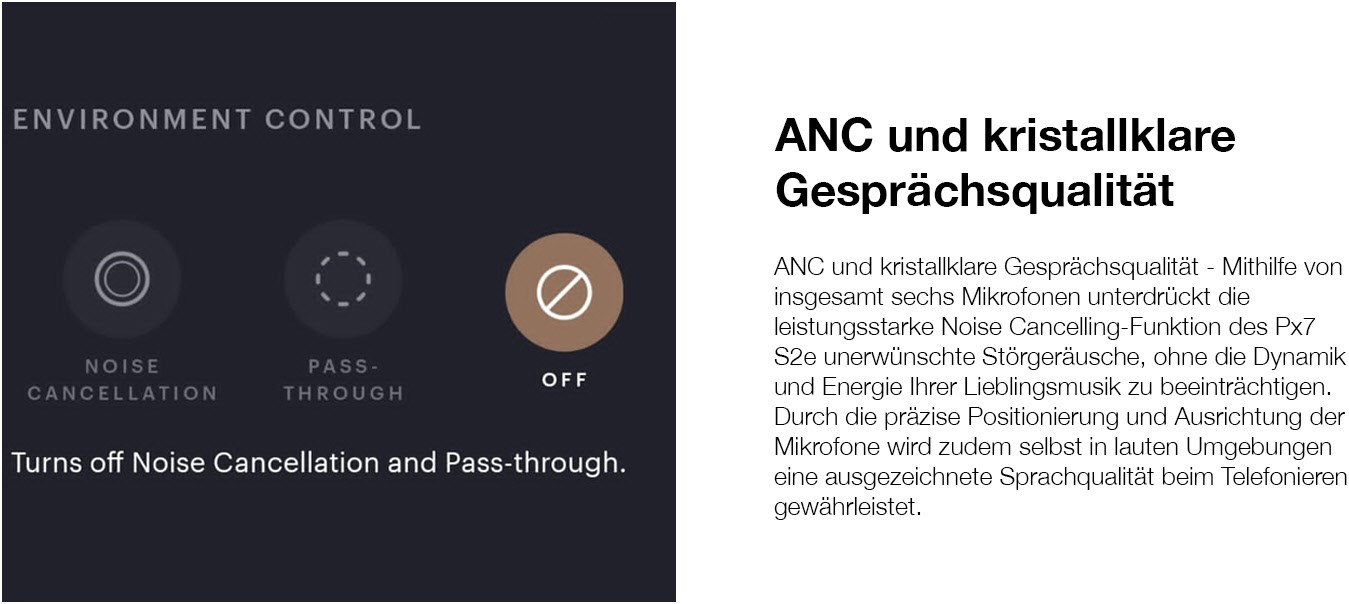 ENVIRONMENT CONTROL

NOISE CANCELLATION

PASS-THROUGH

OFF

Turns off Noise Cancellation and Pass-through.

ANC und kristallklare Gesprächsqualität

ANC und kristallklare Gesprächsqualität - Mithilfe von insgesamt sechs Mikrofonen unterdrückt die leistungsstarke Noise Cancelling-Funktion des Px7 S2e unerwünschte Störgeräusche, ohne die Dynamik und Energie Ihrer Lieblingsmusik zu beeinträchtigen. Durch die präzise Positionierung und Ausrichtung der Mikrofone wird zudem selbst in lauten Umgebungen eine ausgezeichnete Sprachqualität beim Telefonieren gewährleistet.